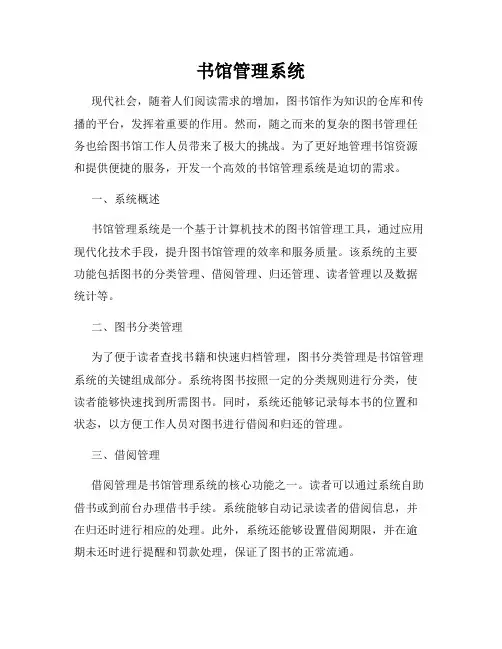 书馆管理系统

现代社会，随着人们阅读需求的增加，图书馆作为知识的仓库和传播的平台，发挥着重要的作用。然而，随之而来的复杂的图书管理任务也给图书馆工作人员带来了极大的挑战。为了更好地管理书馆资源和提供便捷的服务，开发一个高效的书馆管理系统是迫切的需求。

一、系统概述

书馆管理系统是一个基于计算机技术的图书馆管理工具，通过应用现代化技术手段，提升图书馆管理的效率和服务质量。该系统的主要功能包括图书的分类管理、借阅管理、归还管理、读者管理以及数据统计等。

二、图书分类管理

为了便于读者查找书籍和快速归档管理，图书分类管理是书馆管理系统的关键组成部分。系统将图书按照一定的分类规则进行分类，使读者能够快速找到所需图书。同时，系统还能够记录每本书的位置和状态，以方便工作人员对图书进行借阅和归还的管理。

三、借阅管理

借阅管理是书馆管理系统的核心功能之一。读者可以通过系统自助借书或到前台办理借书手续。系统能够自动记录读者的借阅信息，并在归还时进行相应的处理。此外，系统还能够设置借阅期限，并在逾期未还时进行提醒和罚款处理，保证了图书的正常流通。